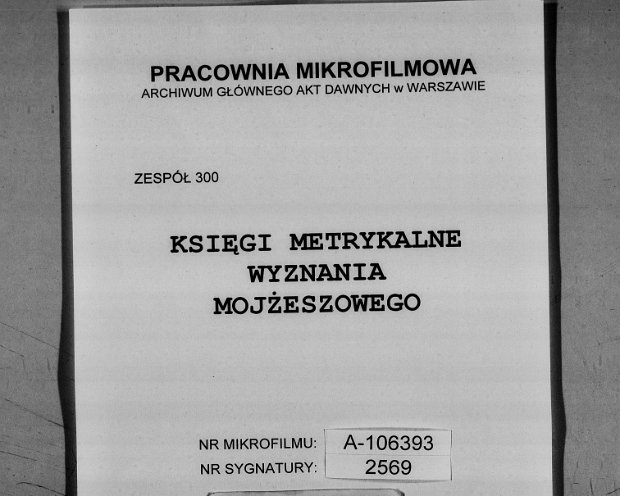 PRACOWNIA MIKROFILMOWA
ARCHIWUM GŁÓWNEGO AKT DAWNYCH w WARSZAWIE

ZESPÓŁ 300

KSIĘGI METRYKALNE
WYZNANIA
MOJŻESZOWEGO

NR MIKROFILMU: A-106393
NR SYGNATURY: 2569